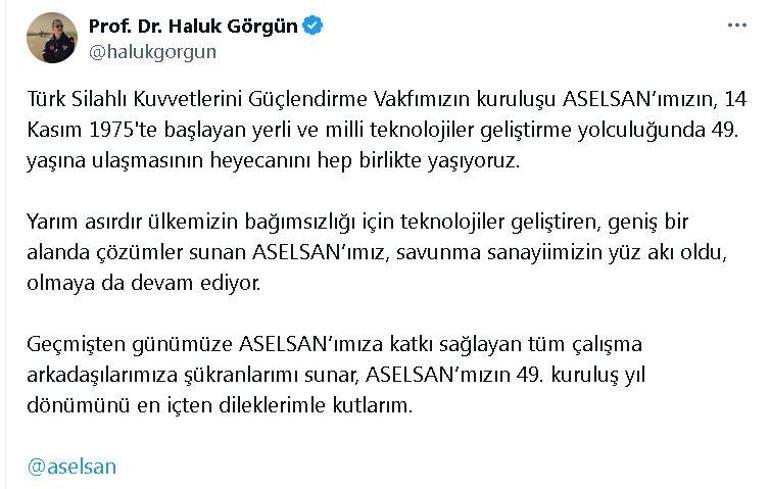 Prof. Dr. Haluk Görgün
@halukgorgun

Türk Silahlı Kuvvetlerini Güçlendirme Vakfımızın kuruluşu ASELSAN'ımızın, 14 Kasım 1975'te başlayan yerli ve milli teknolojiler geliştirme yolculuğunda 49. yaşına ulaşmasının heyecanını hep birlikte yaşıyoruz.

Yarım asırdır ülkemizin bağımsızlığı için teknolojiler geliştiren, geniş bir alanda çözümler sunan ASELSAN'ımız, savunma sanayiimizin yüz akı oldu, olmaya da devam ediyor.

Geçmişten günümüze ASELSAN'ımıza katkı sağlayan tüm çalışma arkadaşlarımıza şükranlarımı sunar, ASELSAN'mızın 49. kuruluş yıl dönümünü en içten dileklerimle kutlarım.

@aselsan